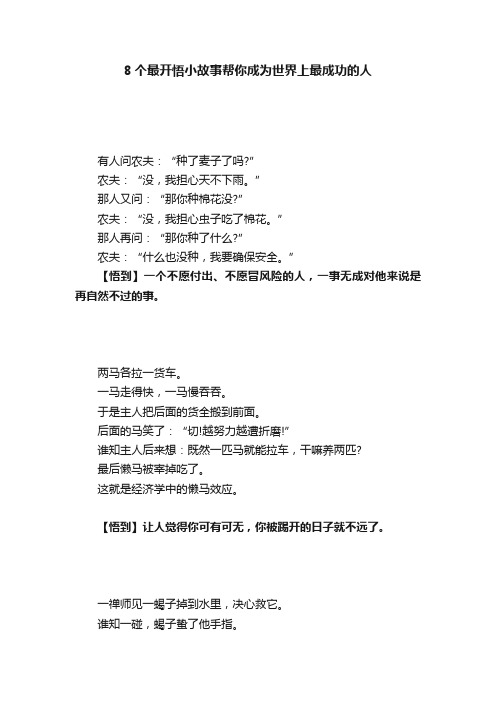 8 个最开悟小故事帮你成为世界上最成功的人

有人问农夫：“种了麦子了吗?”
农夫：“没，我担心天不下雨。”
那人又问：“那你种棉花没?”
农夫：“没，我担心虫子吃了棉花。”
那人再问：“那你种了什么?”
农夫：“什么也没种，我要确保安全。”
【悟到】一个不愿付出、不愿冒风险的人，一事无成对他来说是再自然不过的事。

两马各拉一货车。
一马走得快，一马慢吞吞。
于是主人把后面的货全搬到前面。
后面的马笑了：“切!越努力越遭折磨!”
谁知主人后来想：既然一匹马就能拉车，干嘛养两匹?
最后懒马被宰掉吃了。
这就是经济学中的懒马效应。

【悟到】让人觉得你可有可无，你被踢开的日子就不远了。

一禅师见一蝎子掉到水里，决心救它。
谁知一碰，蝎子蛰了他手指。